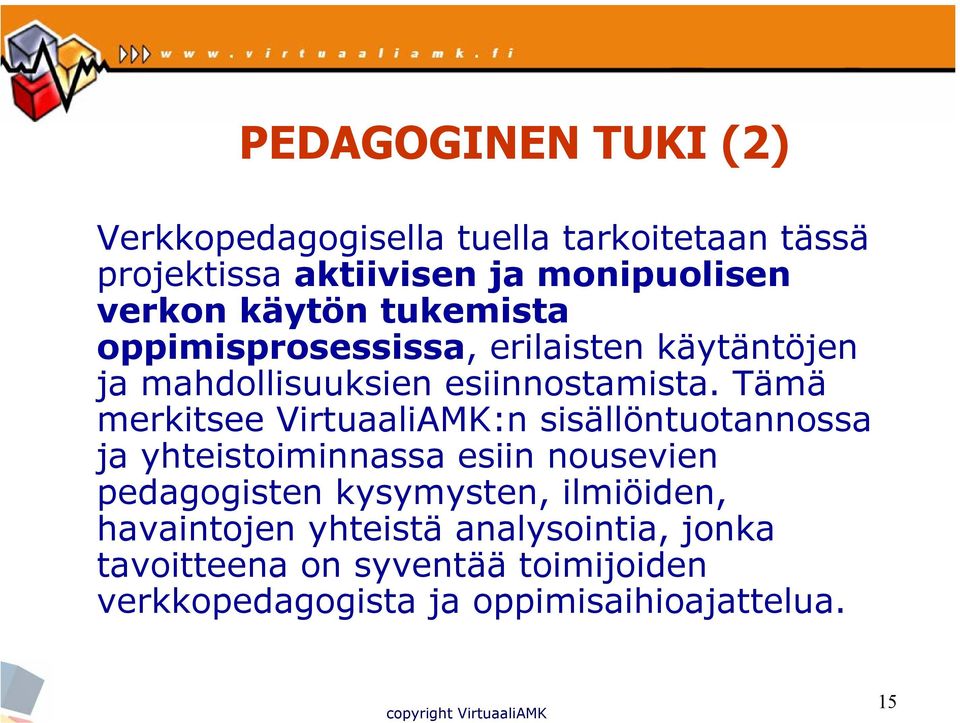 www.virtuaaliamk.fi

PEDAGOGINEN TUKI (2)

Verkkopedagogisella tuella tarkoitetaan tässä projektissa aktiivisen ja monipuolisen verkon käytön tukemista oppimisprosessissa, erilaisten käytäntöjen ja mahdollisuuksien esiinnostamista. Tämä merkitsee VirtuaaliAMK:n sisällöntuotannossa ja yhteistoiminnassa esiin nousevien pedagogisten kysymysten, ilmiöiden, havaintojen yhteistä analysointia, jonka tavoitteena on syventää toimijoiden verkkopedagogista ja oppimisaihioajattelua.

copyright VirtuaaliAMK

15